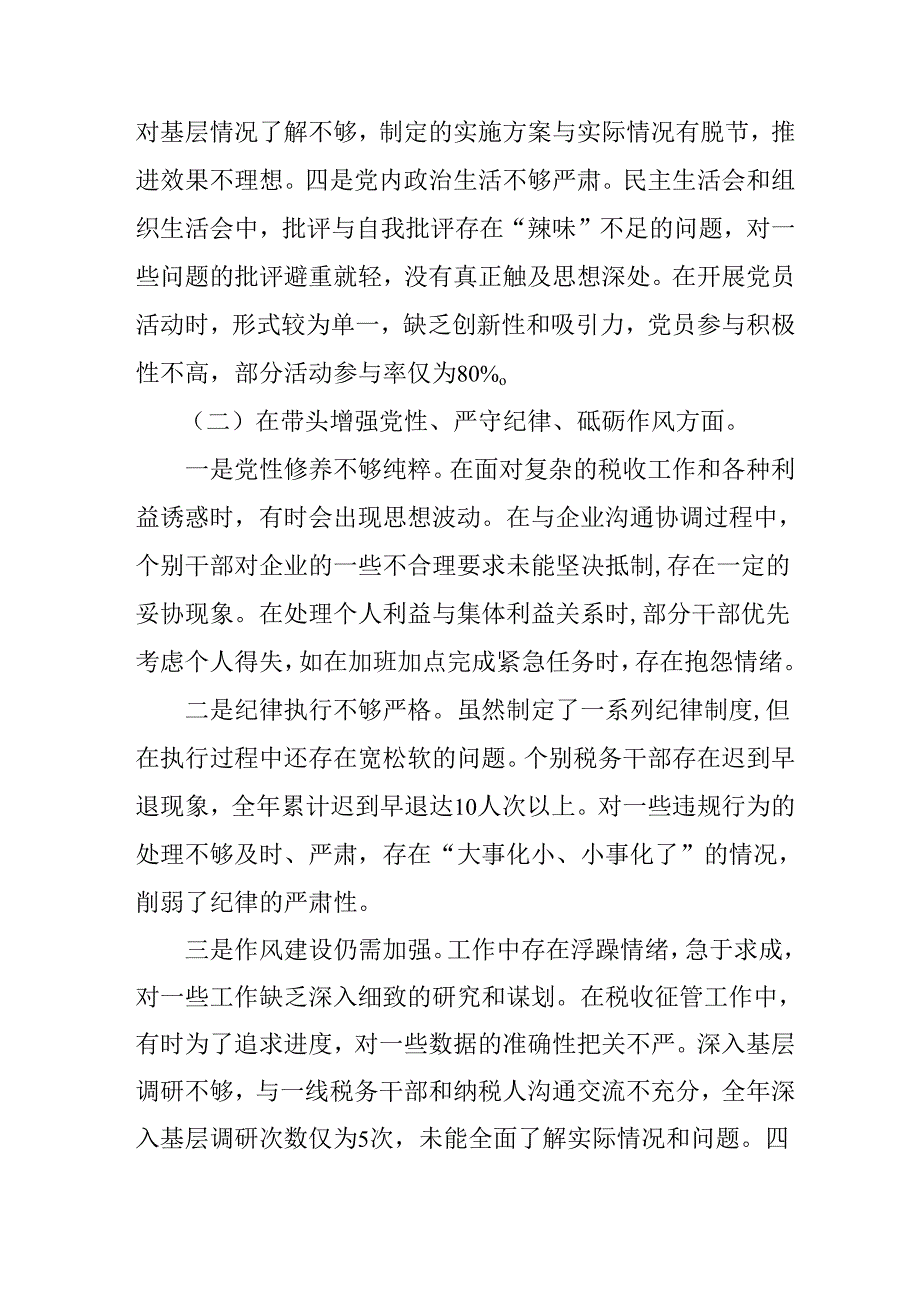 对基层情况了解不够，制定的实施方案与实际情况有脱节，推进效果不理想。四是党内政治生活不够严肃。民主生活会和组织生活会中，批评与自我批评存在“辣味”不足的问题，对一些问题的批评避重就轻，没有真正触及思想深处。在开展党员活动时，形式较为单一，缺乏创新性和吸引力，党员参与积极性不高，部分活动参与率仅为80%。

（二）在带头增强党性、严守纪律、砥砺作风方面。

一是党性修养不够纯粹。在面对复杂的税收工作和各种利益诱惑时，有时会出现思想波动。在与企业沟通协调过程中，个别干部对企业的一些不合理要求未能坚决抵制，存在一定的妥协现象。在处理个人利益与集体利益关系时，部分干部优先考虑个人得失，如在加班加点完成紧急任务时，存在抱怨情绪。

二是纪律执行不够严格。虽然制定了一系列纪律制度，但在执行过程中还存在宽松软的问题。个别税务干部存在迟到早退现象，全年累计迟到早退达10人次以上。对一些违规行为的处理不够及时、严肃，存在“大事化小、小事化了”的情况，削弱了纪律的严肃性。

三是作风建设仍需加强。工作中存在浮躁情绪，急于求成，对一些工作缺乏深入细致的研究和谋划。在税收征管工作中，有时为了追求进度，对一些数据的准确性把关不严。深入基层调研不够，与一线税务干部和纳税人沟通交流不充分，全年深入基层调研次数仅为5次，未能全面了解实际情况和问题。四